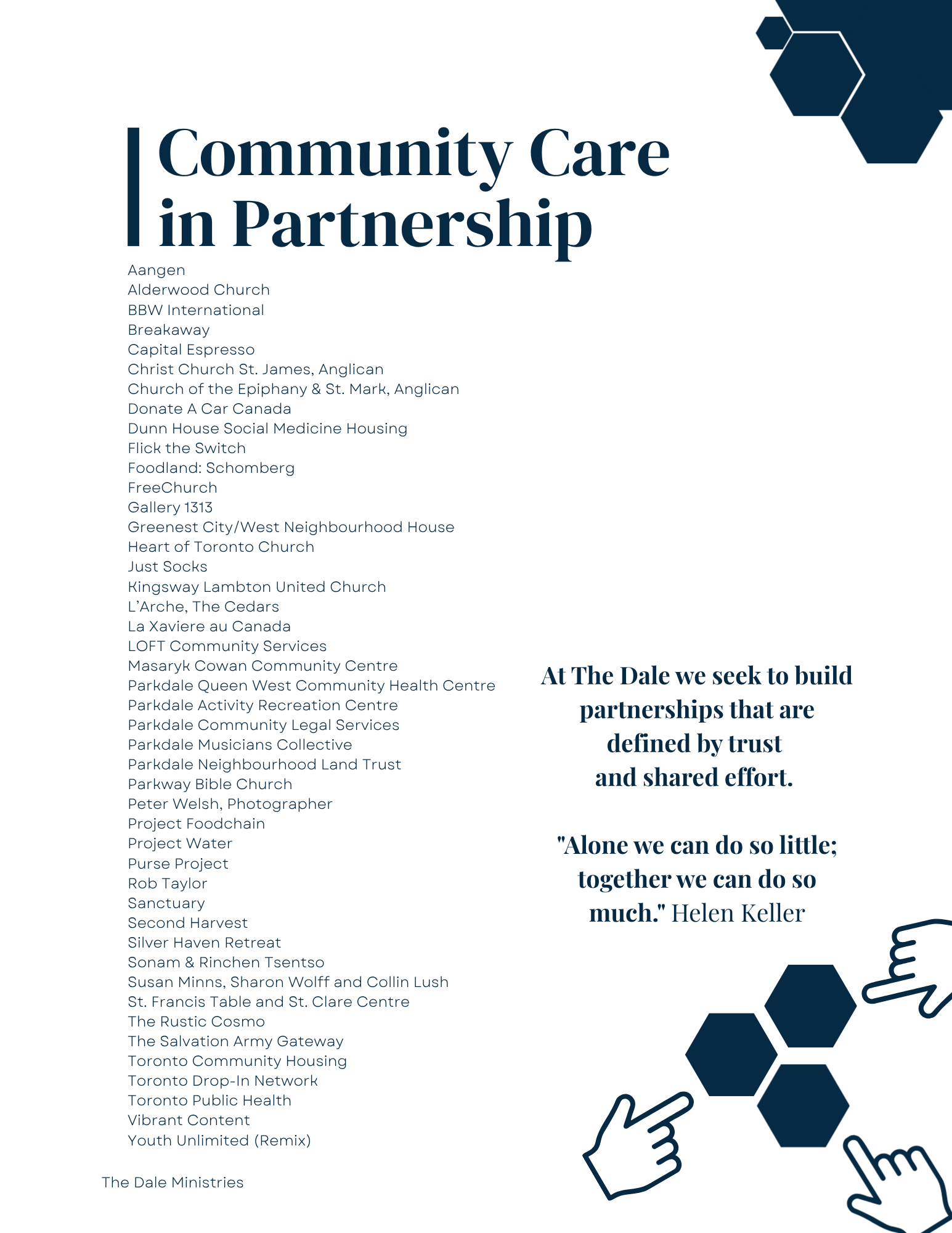 Community Care in Partnership

Aangen
Alderwood Church
BBW International
Breakaway
Capital Espresso
Christ Church St. James, Anglican
Church of the Epiphany & St. Mark, Anglican
Donate A Car Canada
Dunn House Social Medicine Housing
Flick the Switch
Foodland: Schomberg
FreeChurch
Gallery 1313
Greenest City/West Neighbourhood House
Heart of Toronto Church
Just Socks
Kingsway Lambton United Church
L'Arche, The Cedars
La Xaviere au Canada
LOFT Community Services
Masaryk Cowan Community Centre
Parkdale Queen West Community Health Centre
Parkdale Activity Recreation Centre
Parkdale Community Legal Services
Parkdale Musicians Collective
Parkdale Neighbourhood Land Trust
Parkway Bible Church
Peter Welsh, Photographer
Project Foodchain
Project Water
Purse Project
Rob Taylor
Sanctuary
Second Harvest
Silver Haven Retreat
Sonam & Rinchen Tsentso
Susan Minns, Sharon Wolff and Collin Lush
St. Francis Table and St. Clare Centre
The Rustic Cosmo
The Salvation Army Gateway
Toronto Community Housing
Toronto Drop-In Network
Toronto Public Health
Vibrant Content
Youth Unlimited (Remix)

At The Dale we seek to build partnerships that are defined by trust and shared effort.

"Alone we can do so little; together we can do so much." Helen Keller

The Dale Ministries